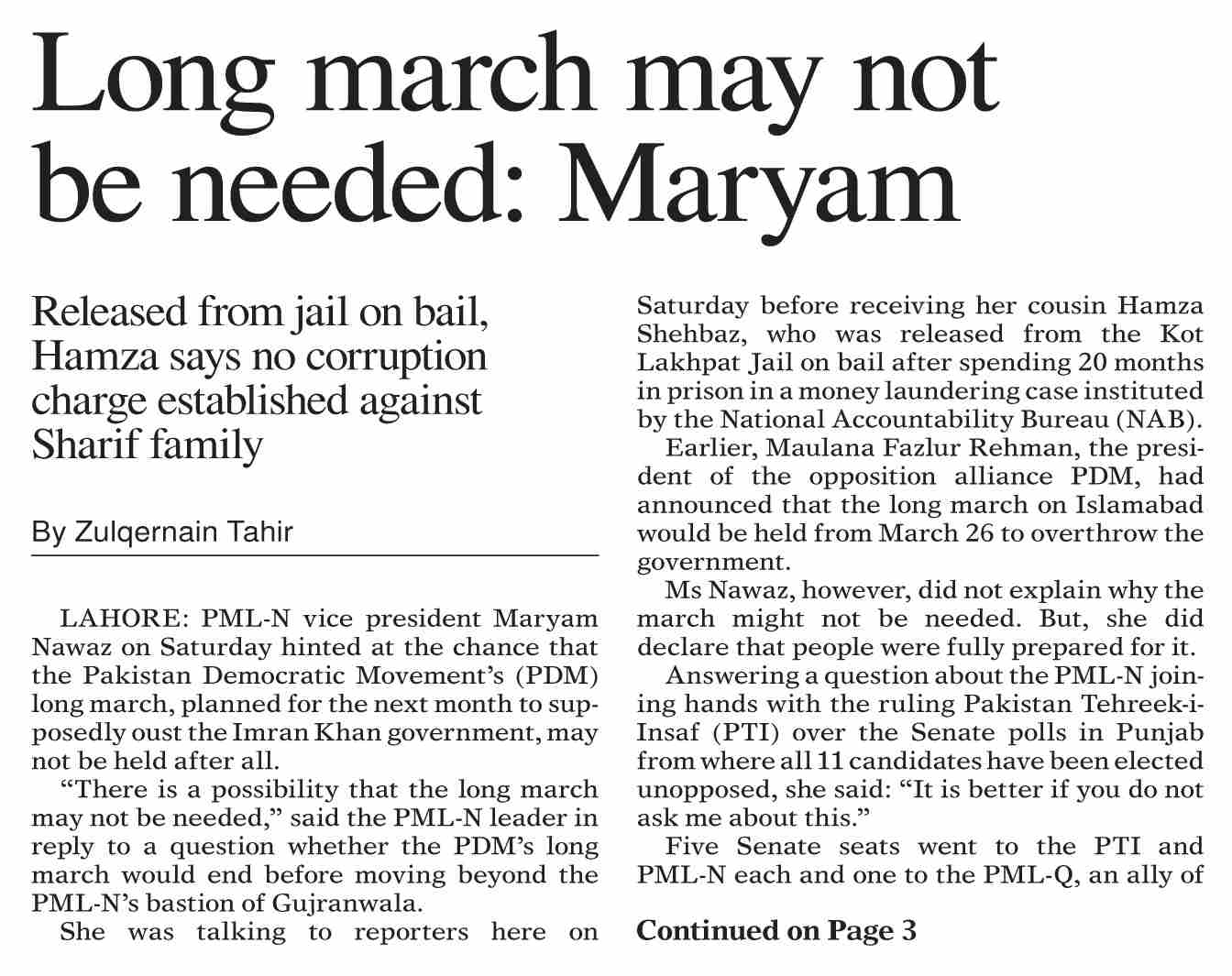 Long march may not be needed: Maryam

Released from jail on bail, Hamza says no corruption charge established against Sharif family

By Zulqernain Tahir

LAHORE: PML-N vice president Maryam Nawaz on Saturday hinted at the chance that the Pakistan Democratic Movement's (PDM) long march, planned for the next month to supposedly oust the Imran Khan government, may not be held after all.

"There is a possibility that the long march may not be needed," said the PML-N leader in reply to a question whether the PDM's long march would end before moving beyond the PML-N's bastion of Gujranwala.

She was talking to reporters here on Saturday before receiving her cousin Hamza Shehbaz, who was released from the Kot Lakhpat Jail on bail after spending 20 months in prison in a money laundering case instituted by the National Accountability Bureau (NAB).

Earlier, Maulana Fazlur Rehman, the president of the opposition alliance PDM, had announced that the long march on Islamabad would be held from March 26 to overthrow the government.

Ms Nawaz, however, did not explain why the march might not be needed. But, she did declare that people were fully prepared for it.

Answering a question about the PML-N joining hands with the ruling Pakistan Tehreek-i-Insaf (PTI) over the Senate polls in Punjab from where all 11 candidates have been elected unopposed, she said: "It is better if you do not ask me about this."

Five Senate seats went to the PTI and PML-N each and one to the PML-Q, an ally of

Continued on Page 3